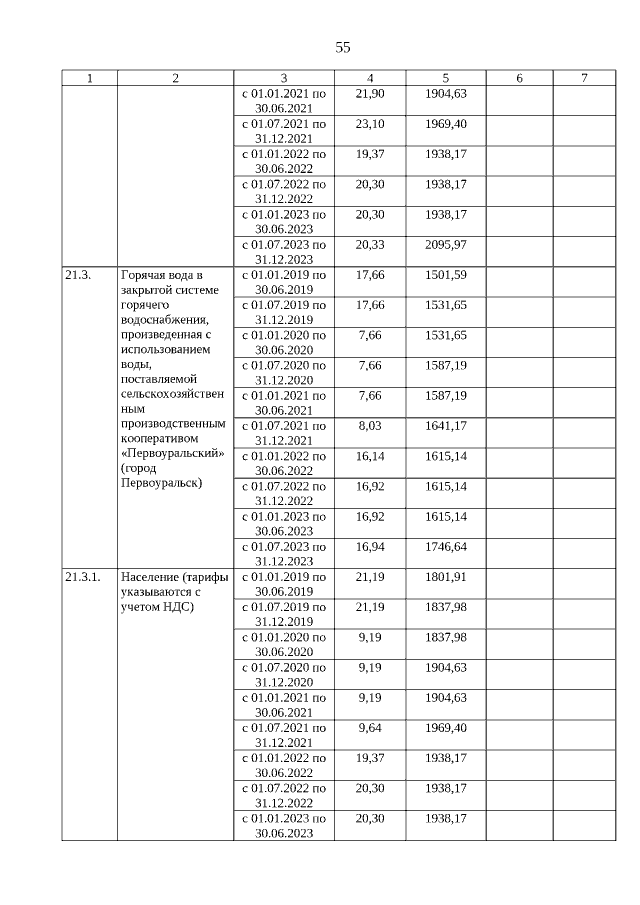 55

| 1 | 2 | 3 | 4 | 5 | 6 | 7 |
|---|---|---|---|---|---|---|
| | | с 01.01.2021 по 30.06.2021 | 21,90 | 1904,63 | | |
| | | с 01.07.2021 по 31.12.2021 | 23,10 | 1969,40 | | |
| | | с 01.01.2022 по 30.06.2022 | 19,37 | 1938,17 | | |
| | | с 01.07.2022 по 31.12.2022 | 20,30 | 1938,17 | | |
| | | с 01.01.2023 по 30.06.2023 | 20,30 | 1938,17 | | |
| | | с 01.07.2023 по 31.12.2023 | 20,33 | 2095,97 | | |
| 21.3. | Горячая вода в закрытой системе горячего водоснабжения, произведенная с использованием воды, поставляемой сельскохозяйственным производственным кооперативом «Первоуральский» (город Первоуральск) | с 01.01.2019 по 30.06.2019 | 17,66 | 1501,59 | | |
| | | с 01.07.2019 по 31.12.2019 | 17,66 | 1531,65 | | |
| | | с 01.01.2020 по 30.06.2020 | 7,66 | 1531,65 | | |
| | | с 01.07.2020 по 31.12.2020 | 7,66 | 1587,19 | | |
| | | с 01.01.2021 по 30.06.2021 | 7,66 | 1587,19 | | |
| | | с 01.07.2021 по 31.12.2021 | 8,03 | 1641,17 | | |
| | | с 01.01.2022 по 30.06.2022 | 16,14 | 1615,14 | | |
| | | с 01.07.2022 по 31.12.2022 | 16,92 | 1615,14 | | |
| | | с 01.01.2023 по 30.06.2023 | 16,92 | 1615,14 | | |
| | | с 01.07.2023 по 31.12.2023 | 16,94 | 1746,64 | | |
| 21.3.1. | Население (тарифы указываются с учетом НДС) | с 01.01.2019 по 30.06.2019 | 21,19 | 1801,91 | | |
| | | с 01.07.2019 по 31.12.2019 | 21,19 | 1837,98 | | |
| | | с 01.01.2020 по 30.06.2020 | 9,19 | 1837,98 | | |
| | | с 01.07.2020 по 31.12.2020 | 9,19 | 1904,63 | | |
| | | с 01.01.2021 по 30.06.2021 | 9,19 | 1904,63 | | |
| | | с 01.07.2021 по 31.12.2021 | 9,64 | 1969,40 | | |
| | | с 01.01.2022 по 30.06.2022 | 19,37 | 1938,17 | | |
| | | с 01.07.2022 по 31.12.2022 | 20,30 | 1938,17 | | |
| | | с 01.01.2023 по 30.06.2023 | 20,30 | 1938,17 | | |